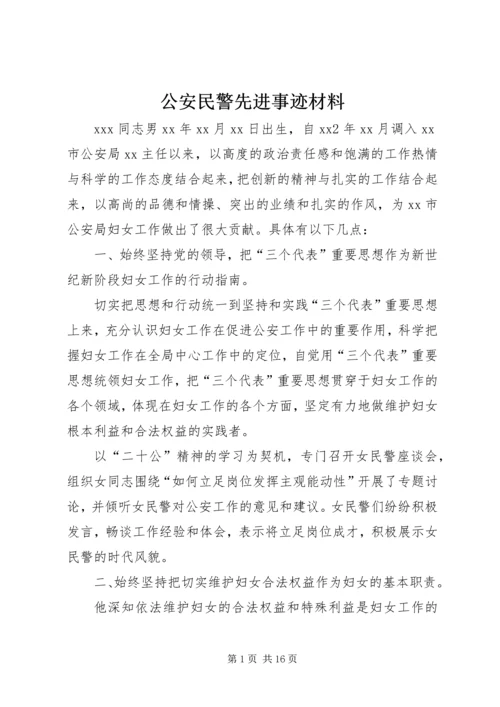 公安民警先进事迹材料

xxx 同志男 xx 年 xx 月 xx 日出生，自 xx2 年 xx 月调入 xx 市公安局 xx 主任以来，以高度的政治责任感和饱满的工作热情与科学的工作态度结合起来，把创新的精神与扎实的工作结合起来，以高尚的品德和情操、突出的业绩和扎实的作风，为 xx 市公安局妇女工作做出了很大贡献。具体有以下几点：

一、始终坚持党的领导，把“三个代表”重要思想作为新世纪新阶段妇女工作的行动指南。

切实把思想和行动统一到坚持和实践“三个代表”重要思想上来，充分认识妇女工作在促进公安工作中的重要作用，科学把握妇女工作在全局中心工作中的定位，自觉用“三个代表”重要思想统领妇女工作，把“三个代表”重要思想贯穿于妇女工作的各个领域，体现在妇女工作的各个方面，坚定有力地做维护妇女根本利益和合法权益的实践者。

以“二十公”精神的学习为契机，专门召开女民警座谈会，组织女同志围绕“如何立足岗位发挥主观能动性”开展了专题讨论，并倾听女民警对公安工作的意见和建议。女民警们纷纷积极发言，畅谈工作经验和体会，表示将立足岗位成才，积极展示女民警的时代风貌。

二、始终坚持把切实维护妇女合法权益作为妇女的基本职责。

他深知依法维护妇女的合法权益和特殊利益是妇女工作的

第 1 页 共 16 页